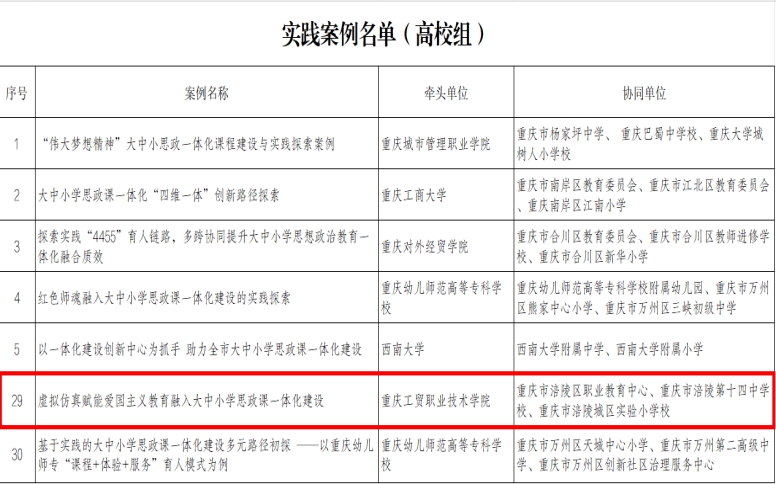 实践案例名单（高校组）

| 序号 | 案例名称 | 牵头单位 | 协同单位 |
|---|---|---|---|
| 1 | “伟大梦想精神”大中小思政一体化课程建设与实践探索案例 | 重庆城市管理职业学院 | 重庆市杨家坪中学、重庆巴蜀中学校、重庆大学城树人小学校 |
| 2 | 大中小学思政课一体化“四维一体”创新路径探索 | 重庆工商大学 | 重庆市南岸区教育委员会、重庆市江北区教育委员会、重庆南岸区江南小学 |
| 3 | 探索实践“4455”育人链路，多跨协同提升大中小学思想政治教育一体化融合质效 | 重庆对外经贸学院 | 重庆市合川区教育委员会、重庆市合川区教师进修学校、重庆市合川区新华小学 |
| 4 | 红色师魂融入大中小学思政课一体化建设的实践探索 | 重庆幼儿师范高等专科学校 | 重庆幼儿师范高等专科学校附属幼儿园、重庆市万州区熊家中心小学、重庆市万州区三峡初级中学 |
| 5 | 以一体化建设创新中心为抓手 助力全市大中小学思政课一体化建设 | 西南大学 | 西南大学附属中学、西南大学附属小学 |
| 29 | 虚拟仿真赋能爱国主义教育融入大中小学思政课一体化建设 | 重庆工贸职业技术学院 | 重庆市涪陵区职业教育中心、重庆市涪陵第十四中学校、重庆市涪陵城区实验小学校 |
| 30 | 基于实践的大中小学思政课一体化建设多元路径初探 ——以重庆幼儿师专“课程+体验+服务”育人模式为例 | 重庆幼儿师范高等专科学校 | 重庆市万州区天城中心小学、重庆市万州第二高级中学、重庆市万州区创新社区治理服务中心 |